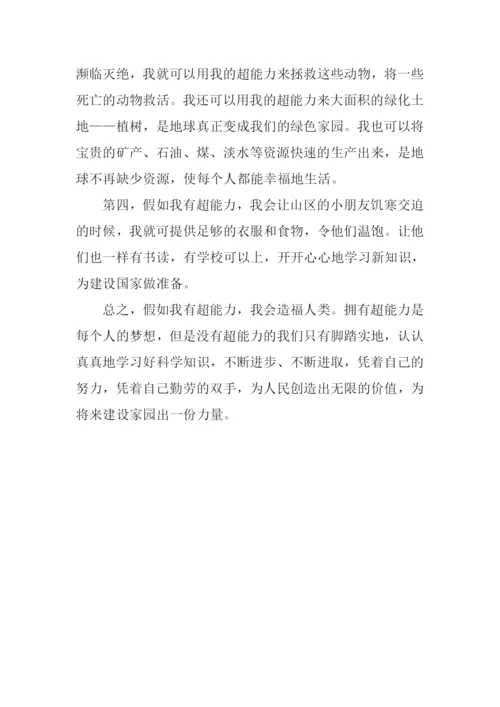 濒临灭绝，我就可以用我的超能力来拯救这些动物，将一些死亡的动物救活。我还可以用我的超能力来大面积的绿化土地——植树，是地球真正变成我们的绿色家园。我也可以将宝贵的矿产、石油、煤、淡水等资源快速的生产出来，是地球不再缺少资源，使每个人都能幸福地生活。

第四，假如我有超能力，我会让山区的小朋友饥寒交迫的时候，我就可提供足够的衣服和食物，令他们温饱。让他们也一样有书读，有学校可以上，开开心心地学习新知识，为建设国家做准备。

总之，假如我有超能力，我会造福人类。拥有超能力是每个人的梦想，但是没有超能力的我们只有脚踏实地，认认真真地学习好科学知识，不断进步、不断进取，凭着自己的努力，凭着自己勤劳的双手，为人民创造出无限的价值，为将来建设家园出一份力量。